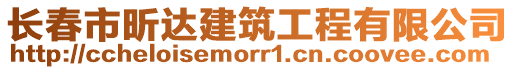 长春市昕达建筑工程有限公司
http://ccheloisemorr1.cn.coovee.com